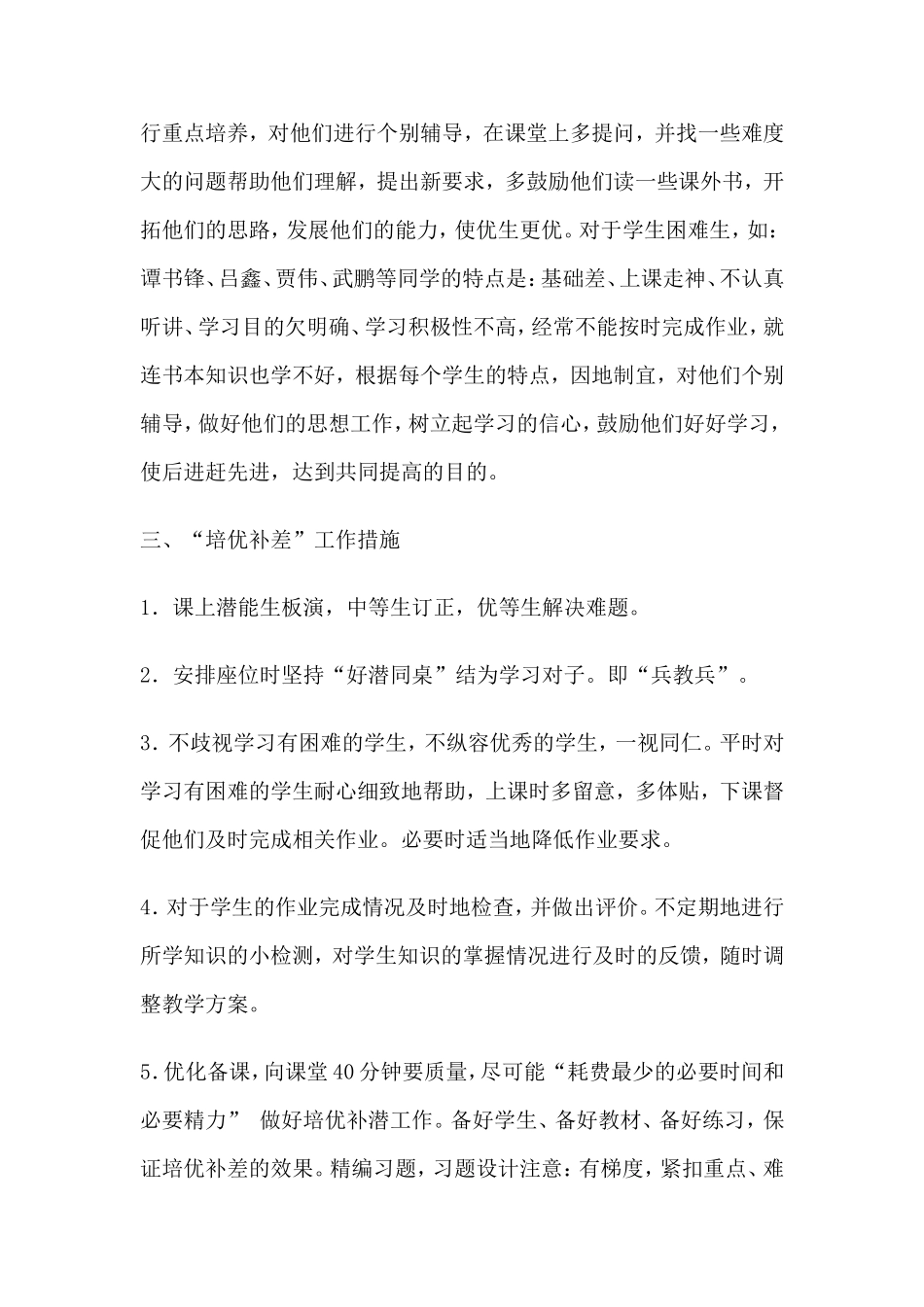 行重点培养，对他们进行个别辅导，在课堂上多提问，并找一些难度大的问题帮助他们理解，提出新要求，多鼓励他们读一些课外书，开拓他们的思路，发展他们的能力，使优生更优。对于学生困难生，如：谭书锋、吕鑫、贾伟、武鹏等同学的特点是：基础差、上课走神、不认真听讲、学习目的欠明确、学习积极性不高，经常不能按时完成作业，就连书本知识也学不好，根据每个学生的特点，因地制宜，对他们个别辅导，做好他们的思想工作，树立起学习的信心，鼓励他们好好学习，使后进赶先进，达到共同提高的目的。

三、“培优补差”工作措施

1．课上潜能生板演，中等生订正，优等生解决难题。

2．安排座位时坚持“好潜同桌”结为学习对子。即“兵教兵”。

3．不歧视学习有困难的学生，不纵容优秀的学生，一视同仁。平时对学习有困难的学生耐心细致地帮助，上课时多留意，多体贴，下课督促他们及时完成相关作业。必要时适当地降低作业要求。

4．对于学生的作业完成情况及时地检查，并做出评价。不定期地进行所学知识的小检测，对学生知识的掌握情况进行及时的反馈，随时调整教学方案。

5．优化备课，向课堂40分钟要质量，尽可能“耗费最少的必要时间和必要精力” 做好培优补潜工作。备好学生、备好教材、备好练习，保证培优补差的效果。精编习题，习题设计注意：有梯度，紧扣重点、难